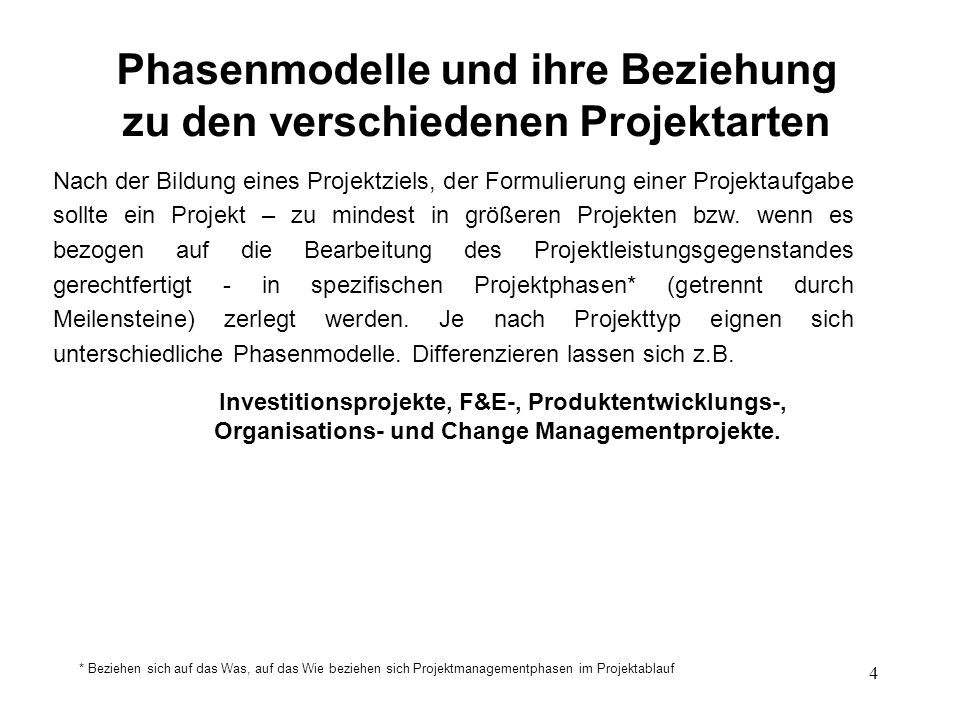 Phasenmodelle und ihre Beziehung zu den verschiedenen Projektarten

Nach der Bildung eines Projektziels, der Formulierung einer Projektaufgabe sollte ein Projekt – zu mindest in größeren Projekten bzw. wenn es bezogen auf die Bearbeitung des Projektleistungsgegenstandes gerechtfertigt - in spezifischen Projektphasen* (getrennt durch Meilensteine) zerlegt werden. Je nach Projekttyp eignen sich unterschiedliche Phasenmodelle. Differenzieren lassen sich z.B.

Investitionsprojekte, F&E-, Produktentwicklungs-, Organisations- und Change Managementprojekte.

* Beziehen sich auf das Was, auf das Wie beziehen sich Projektmanagementphasen im Projektablauf

4